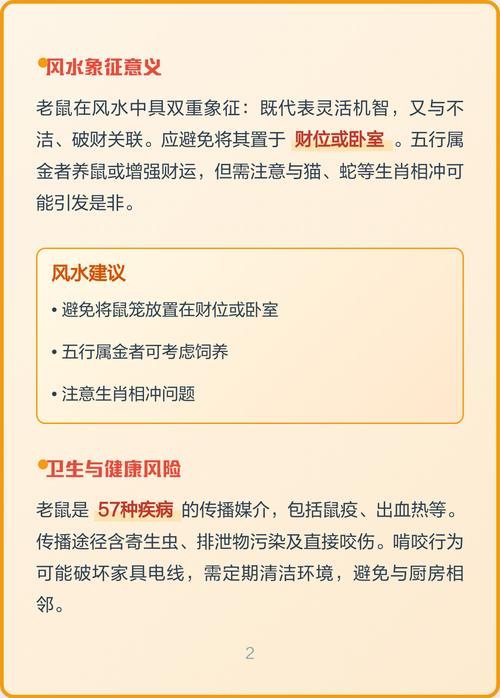 风水象征意义

老鼠在风水中具双重象征：既代表灵活机智，又与不洁、破财关联。应避免将其置于 财位或卧室 。五行属金者养鼠或增强财运，但需注意与猫、蛇等生肖相冲可能引发是非。

风水建议

• 避免将鼠笼放置在财位或卧室

• 五行属金者可考虑饲养

• 注意生肖相冲问题

卫生与健康风险

老鼠是 57种疾病 的传播媒介，包括鼠疫、出血热等。传播途径含寄生虫、排泄物污染及直接咬伤。啃咬行为可能破坏家具电线，需定期清洁环境，避免与厨房相邻。

2